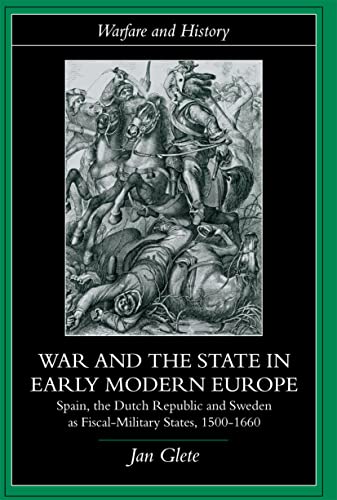 Warfare and History

WAR AND THE STATE IN EARLY MODERN EUROPE

Spain, the Dutch Republic and Sweden as Fiscal-Military States, 1500-1660

Jan Glete